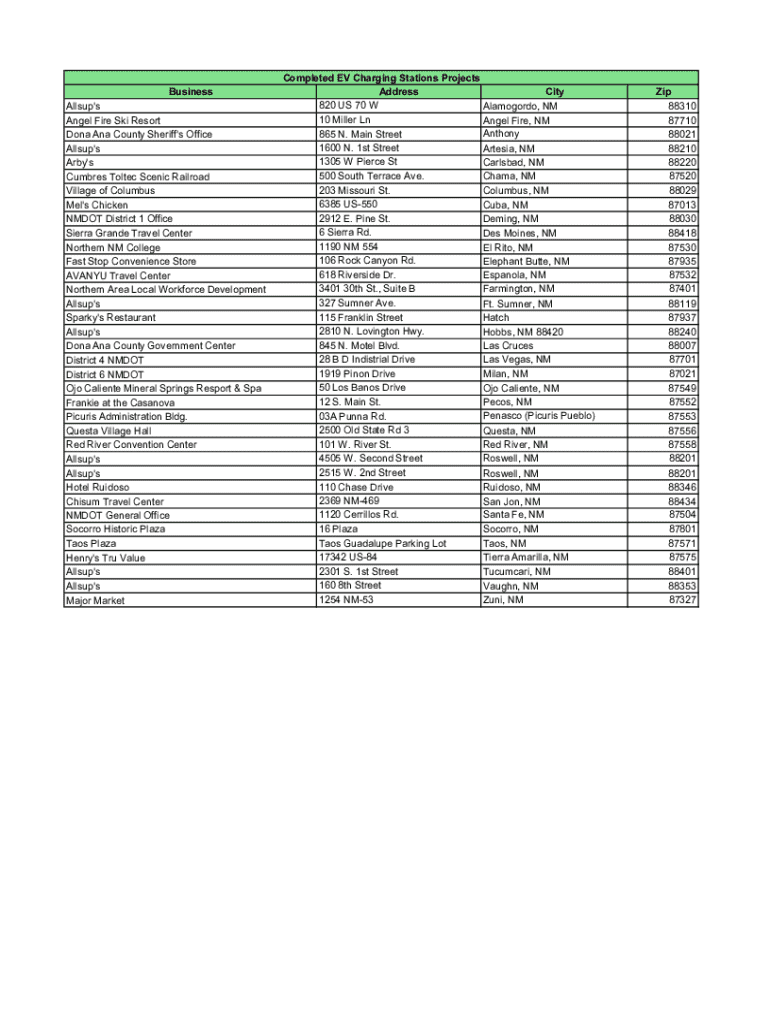 Completed EV Charging Stations Projects

| Business | Address | City | Zip |
|---|---|---|---|
| Allsup's | 820 US 70 W | Alamogordo, NM | 88310 |
| Angel Fire Ski Resort | 10 Miller Ln | Angel Fire, NM | 87710 |
| Dona Ana County Sheriff's Office | 865 N. Main Street | Anthony | 88021 |
| Allsup's | 1600 N. 1st Street | Artesia, NM | 88210 |
| Arby's | 1305 W Pierce St | Carlsbad, NM | 88220 |
| Cumbres Toltec Scenic Railroad | 500 South Terrace Ave. | Chama, NM | 87520 |
| Village of Columbus | 203 Missouri St. | Columbus, NM | 88029 |
| Mel's Chicken | 6385 US-550 | Cuba, NM | 87013 |
| NMDOT District 1 Office | 2912 E. Pine St. | Deming, NM | 88030 |
| Sierra Grande Travel Center | 6 Sierra Rd. | Des Moines, NM | 88418 |
| Northern NM College | 1190 NM 554 | El Rito, NM | 87530 |
| Fast Stop Convenience Store | 106 Rock Canyon Rd. | Elephant Butte, NM | 87935 |
| AVANYU Travel Center | 618 Riverside Dr. | Espanola, NM | 87532 |
| Northern Area Local Workforce Development | 3401 30th St., Suite B | Farmington, NM | 87401 |
| Allsup's | 327 Sumner Ave. | Ft. Sumner, NM | 88119 |
| Sparky's Restaurant | 115 Franklin Street | Hatch | 87937 |
| Allsup's | 2810 N. Lovington Hwy. | Hobbs, NM 88420 | 88240 |
| Dona Ana County Government Center | 845 N. Motel Blvd. | Las Cruces | 88007 |
| District 4 NMDOT | 28 B D Indistrial Drive | Las Vegas, NM | 87701 |
| District 6 NMDOT | 1919 Pinon Drive | Milan, NM | 87021 |
| Ojo Caliente Mineral Springs Resport & Spa | 50 Los Banos Drive | Ojo Caliente, NM | 87549 |
| Frankie at the Casanova | 12 S. Main St. | Pecos, NM | 87552 |
| Picuris Administration Bldg. | 03A Punna Rd. | Penasco (Picuris Pueblo) | 87553 |
| Questa Village Hall | 2500 Old State Rd 3 | Questa, NM | 87556 |
| Red River Convention Center | 101 W. River St. | Red River, NM | 87558 |
| Allsup's | 4505 W. Second Street | Roswell, NM | 88201 |
| Allsup's | 2515 W. 2nd Street | Roswell, NM | 88201 |
| Hotel Ruidoso | 110 Chase Drive | Ruidoso, NM | 88346 |
| Chisum Travel Center | 2369 NM-469 | San Jon, NM | 88434 |
| NMDOT General Office | 1120 Cerrillos Rd. | Santa Fe, NM | 87504 |
| Socorro Historic Plaza | 16 Plaza | Socorro, NM | 87801 |
| Taos Plaza | Taos Guadalupe Parking Lot | Taos, NM | 87571 |
| Henry's Tru Value | 17342 US-84 | Tierra Amarilla, NM | 87575 |
| Allsup's | 2301 S. 1st Street | Tucumcari, NM | 88401 |
| Allsup's | 160 8th Street | Vaughn, NM | 88353 |
| Major Market | 1254 NM-53 | Zuni, NM | 87327 |